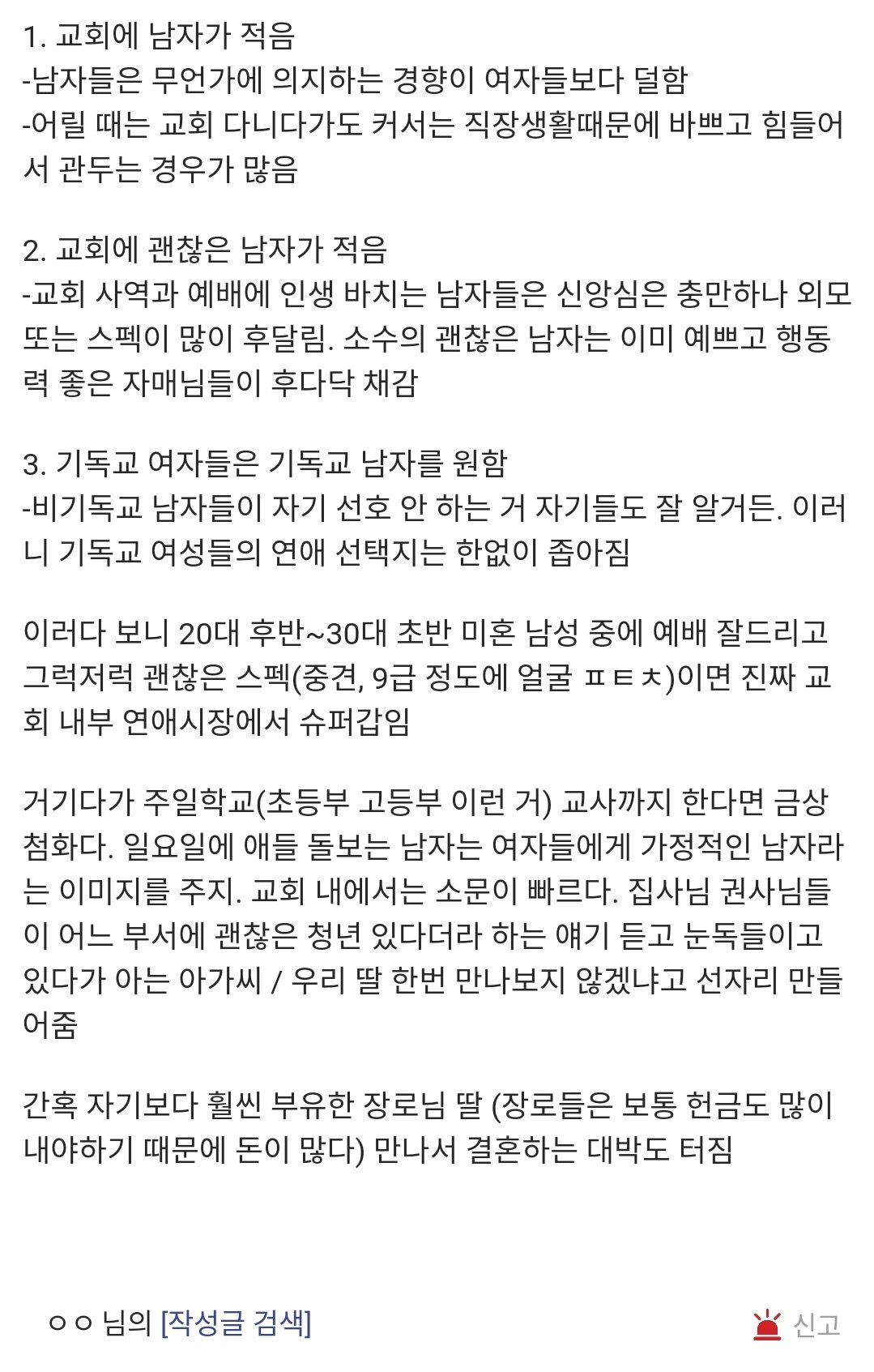 1. 교회에 남자가 적음
-남자들은 무언가에 의지하는 경향이 여자들보다 덜함
-어릴 때는 교회 다니다가도 커서는 직장생활때문에 바쁘고 힘들어서 관두는 경우가 많음

2. 교회에 괜찮은 남자가 적음
-교회 사역과 예배에 인생 바치는 남자들은 신앙심은 충만하나 외모 또는 스펙이 많이 후달림. 소수의 괜찮은 남자는 이미 예쁘고 행동력 좋은 자매님들이 후다닥 채감

3. 기독교 여자들은 기독교 남자를 원함
-비기독교 남자들이 자기 선호 안 하는 거 자기들도 잘 알거든. 이러니 기독교 여성들의 연애 선택지는 한없이 좁아짐

이러다 보니 20대 후반~30대 초반 미혼 남성 중에 예배 잘드리고 그럭저럭 괜찮은 스펙(중견, 9급 정도에 얼굴 ㅍㅌㅊ)이면 진짜 교회 내부 연애시장에서 슈퍼갑임

거기다가 주일학교(초등부 고등부 이런 거) 교사까지 한다면 금상첨화다. 일요일에 애들 돌보는 남자는 여자들에게 가정적인 남자라는 이미지를 주지. 교회 내에서는 소문이 빠르다. 집사님 권사님들이 어느 부서에 괜찮은 청년 있다더라 하는 얘기 듣고 눈독들이고 있다가 아는 아가씨 / 우리 딸 한번 만나보지 않겠냐고 선자리 만들어줌

간혹 자기보다 훨씬 부유한 장로님 딸 (장로들은 보통 헌금도 많이 내야하기 때문에 돈이 많다) 만나서 결혼하는 대박도 터짐

ㅇㅇ 님의 [작성글 검색]
신고